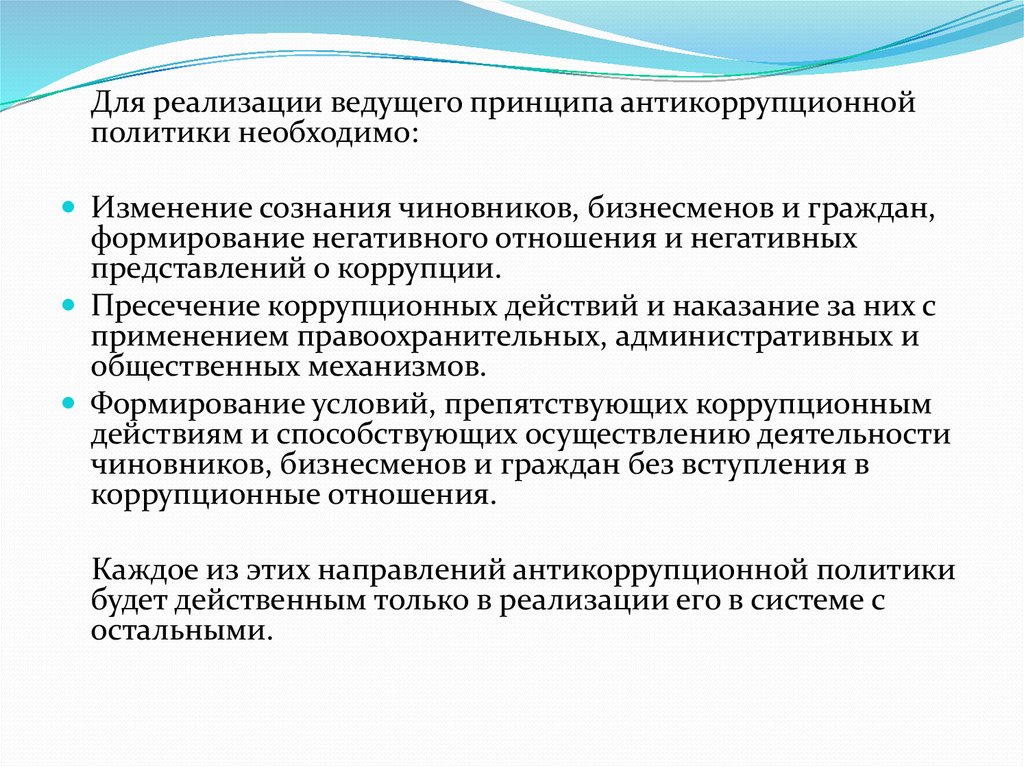 Для реализации ведущего принципа антикоррупционной политики необходимо:

Изменение сознания чиновников, бизнесменов и граждан, формирование негативного отношения и негативных представлений о коррупции.

Пресечение коррупционных действий и наказание за них с применением правоохранительных, административных и общественных механизмов.

Формирование условий, препятствующих коррупционным действиям и способствующих осуществлению деятельности чиновников, бизнесменов и граждан без вступления в коррупционные отношения.

Каждое из этих направлений антикоррупционной политики будет действенным только в реализации его в системе с остальными.